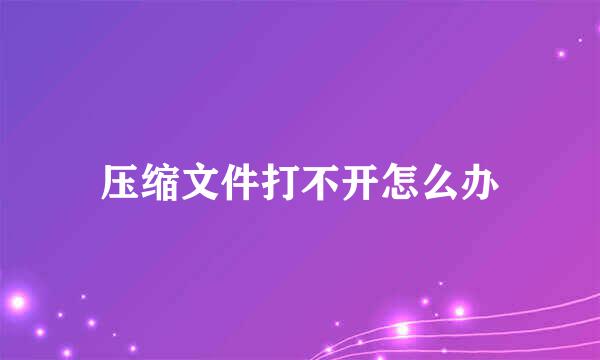 压缩文件打不开怎么办